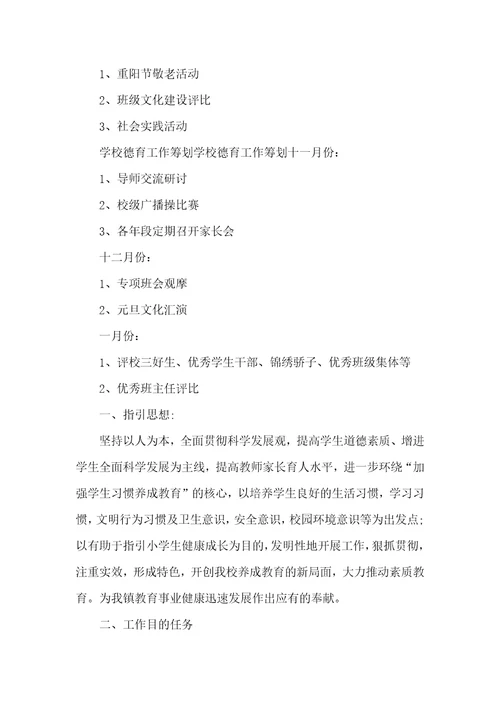 1、重阳节敬老活动

2、班级文化建设评比

3、社会实践活动

学校德育工作筹划学校德育工作筹划十一月份：

1、导师交流研讨

2、校级广播操比赛

3、各年段定期召开家长会

十二月份：

1、专项班会观摩

2、元旦文化汇演

一月份：

1、评校三好生、优秀学生干部、锦绣骄子、优秀班级集体等

2、优秀班主任评比

一、指引思想：

坚持以人为本，全面贯彻科学发展观，提高学生道德素质、增进学生全面科学发展为主线，提高教师家长育人水平，进一步环绕“加强学生习惯养成教育”的核心，以培养学生良好的生活习惯，学习习惯，文明行为习惯及卫生意识，安全意识，校园环境意识等为出发点；以有助于指引小学生健康成长为目的，发明性地开展工作，狠抓贯彻，注重实效，形成特色，开创我校养成教育的新局面，大力推动素质教育。为我镇教育事业健康迅速发展作出应有的奉献。

二、工作目的任务